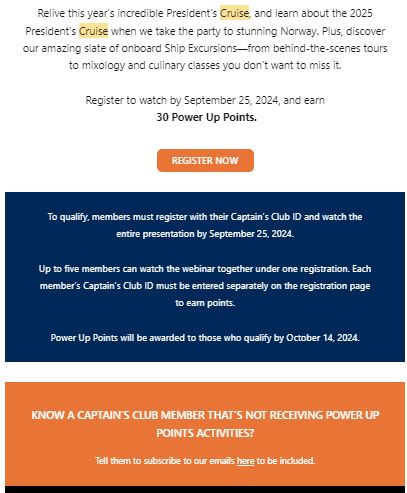 Relive this year's incredible President's Cruise, and learn about the 2025 President's Cruise when we take the party to stunning Norway. Plus, discover our amazing slate of onboard Ship Excursions—from behind-the-scenes tours to mixology and culinary classes you don't want to miss it.

Register to watch by September 25, 2024, and earn
30 Power Up Points.

REGISTER NOW

To qualify, members must register with their Captain's Club ID and watch the entire presentation by September 25, 2024.

Up to five members can watch the webinar together under one registration. Each member's Captain's Club ID must be entered separately on the registration page to earn points.

Power Up Points will be awarded to those who qualify by October 14, 2024.

KNOW A CAPTAIN'S CLUB MEMBER THAT'S NOT RECEIVING POWER UP POINTS ACTIVITIES?

Tell them to subscribe to our emails here to be included.